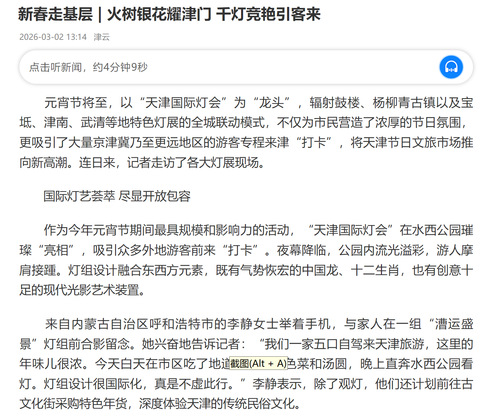 新春走基层 | 火树银花耀津门 千灯竞艳引客来

2026-03-02 13:14 津云

点击听新闻，约4分钟9秒

元宵节将至，以“天津国际灯会”为“龙头”，辐射鼓楼、杨柳青古镇以及宝坻、津南、武清等地特色灯展的全城联动模式，不仅为市民营造了浓厚的节日氛围，更吸引了大量京津冀乃至更远地区的游客专程来津“打卡”，将天津节日文旅市场推向新高潮。连日来，记者走访了各大灯展现场。

国际灯艺荟萃 尽显开放包容

作为今年元宵节期间最具规模和影响力的活动，“天津国际灯会”在水西公园璀璨“亮相”，吸引众多外地游客前来“打卡”。夜幕降临，公园内流光溢彩，游人摩肩接踵。灯组设计融合东西方元素，既有气势恢宏的中国龙、十二生肖，也有创意十足的现代光影艺术装置。

来自内蒙古自治区呼和浩特市的李静女士举着手机，与家人在一组“漕运盛景”灯组前合影留念。她兴奋地告诉记者：“我们一家五口自驾来天津旅游，这里的年味儿很浓。今天白天在市区吃了地道截图(Alt + A)色菜和汤圆，晚上直奔水西公园看灯。灯组设计很国际化，真是不虚此行。”李静表示，除了观灯，他们还计划前往古文化街采购特色年货，深度体验天津的传统民俗文化。